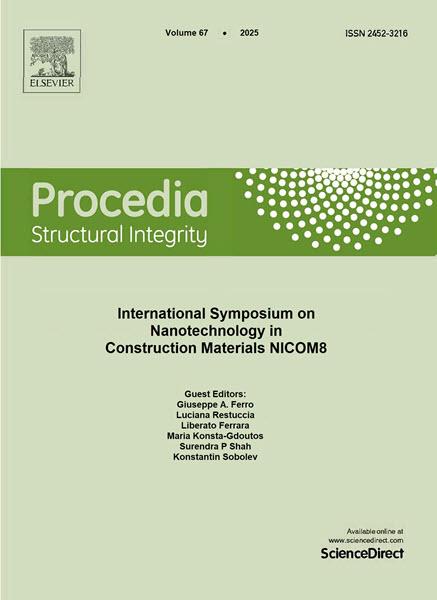 ELSEVIER

Volume 67 • 2025

ISSN 2452-3216

Procedia
Structural Integrity

International Symposium on Nanotechnology in Construction Materials NICOM8

Guest Editors:
Giuseppe A. Ferro
Luciana Restuccia
Liberato Ferrara
Maria Konsta-Gdoutos
Surendra P Shah
Konstantin Sobolev

Available online at
www.sciencedirect.com
ScienceDirect